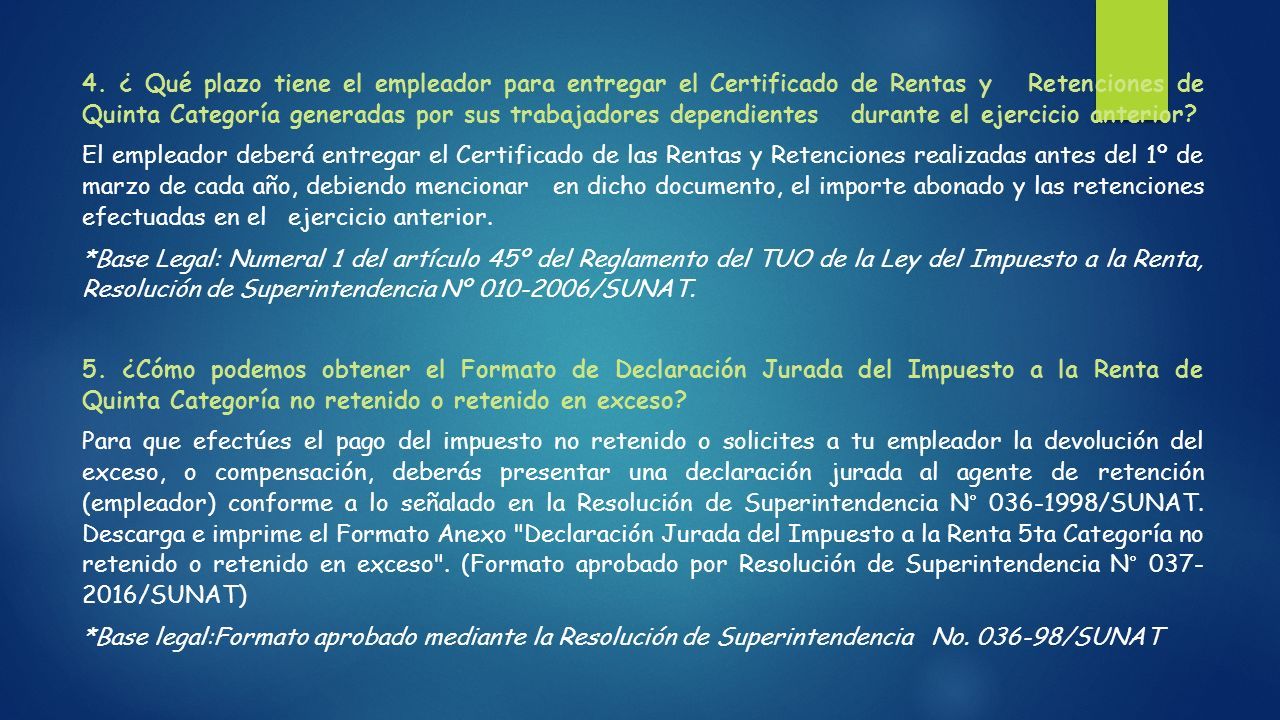 4. ¿ Qué plazo tiene el empleador para entregar el Certificado de Rentas y Retenciones de Quinta Categoría generadas por sus trabajadores dependientes durante el ejercicio anterior?

El empleador deberá entregar el Certificado de las Rentas y Retenciones realizadas antes del 1º de marzo de cada año, debiendo mencionar en dicho documento, el importe abonado y las retenciones efectuadas en el ejercicio anterior.

*Base Legal: Numeral 1 del artículo 45º del Reglamento del TUO de la Ley del Impuesto a la Renta, Resolución de Superintendencia Nº 010-2006/SUNAT.

5. ¿Cómo podemos obtener el Formato de Declaración Jurada del Impuesto a la Renta de Quinta Categoría no retenido o retenido en exceso?

Para que efectúes el pago del impuesto no retenido o solicites a tu empleador la devolución del exceso, o compensación, deberás presentar una declaración jurada al agente de retención (empleador) conforme a lo señalado en la Resolución de Superintendencia N° 036-1998/SUNAT. Descarga e imprime el Formato Anexo "Declaración Jurada del Impuesto a la Renta 5ta Categoría no retenido o retenido en exceso". (Formato aprobado por Resolución de Superintendencia N° 037-2016/SUNAT)

*Base legal:Formato aprobado mediante la Resolución de Superintendencia No. 036-98/SUNAT